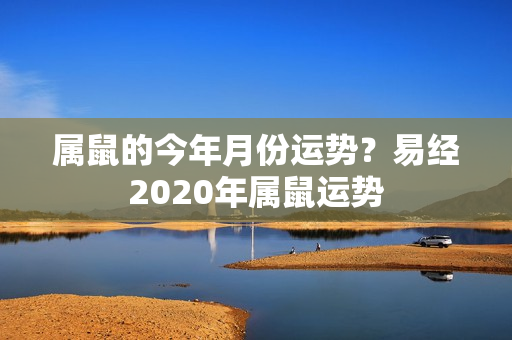 属鼠的今年月份运势？易经2020年属鼠运势